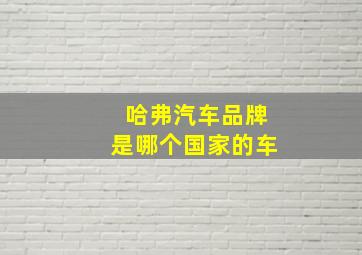 哈弗汽车品牌
是哪个国家的车